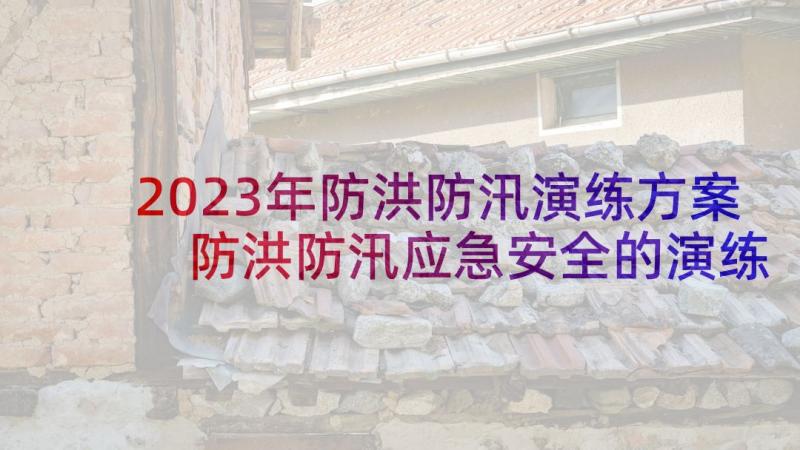 2023年防洪防汛演练方案
防洪防汛应急安全的演练